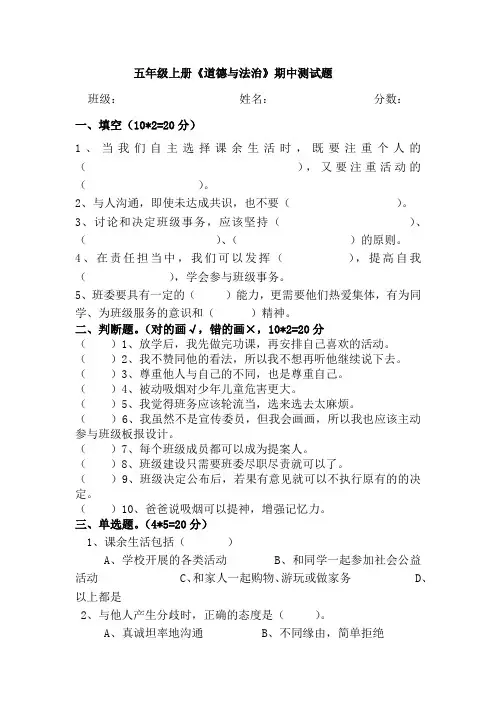 五年级上册《道德与法治》期中测试题

班级：　　　　　　　姓名：　　　　　　　分数：

一、填空（10*2=20 分）

1、当我们自主选择课余生活时，既要注重个人的（　　　　　　　　　　　），又要注重活动的（　　　　　　　）。

2、与人沟通，即使未达成共识，也不要（　　　　　　　）。

3、讨论和决定班级事务，应该坚持（　　　　　　　）、（　　　　　　　）、（　　　　　　）的原则。

4、在责任担当中，我们可以发挥（　　　　），提高自我（　　　　　　），学会参与班级事务。

5、班委要具有一定的（　　）能力，更需要他们热爱集体，有为同学、为班级服务的意识和（　　）精神。

二、判断题。（对的画√，错的画×，10*2=20 分

（　　）1、放学后，我先做完功课，再安排自己喜欢的活动。

（　　）2、我不赞同他的看法，所以我不想再听他继续说下去。

（　　）3、尊重他人与自己的不同，也是尊重自己。

（　　）4、被动吸烟对少年儿童危害更大。

（　　）5、我觉得班务应该轮流当，选来选去太麻烦。

（　　）6、我虽然不是宣传委员，但我会画画，所以我也应该主动参与班级板报设计。

（　　）7、每个班级成员都可以成为提案人。

（　　）8、班级建设只需要班委尽职尽责就可以了。

（　　）9、班级决定公布后，若果有意见就可以不执行原有的的决定。

（　　）10、爸爸说吸烟可以提神，增强记忆力。

三、单选题。（4*5=20 分）

1、课余生活包括（　　）

A、学校开展的各类活动　　　B、和同学一起参加社会公益活动　　　C、和家人一起购物、游玩或做家务　　　D、以上都是

2、与他人产生分歧时，正确的态度是（　　）。

A、真诚坦率地沟通　　　B、不同缘由，简单拒绝